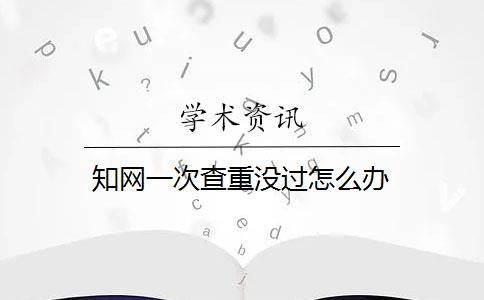 学术资讯

知网一次查重没过怎么办